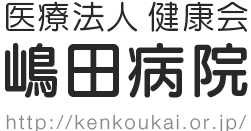 医療法人 健康会

嶋田病院

http://kenkoukai.or.jp/